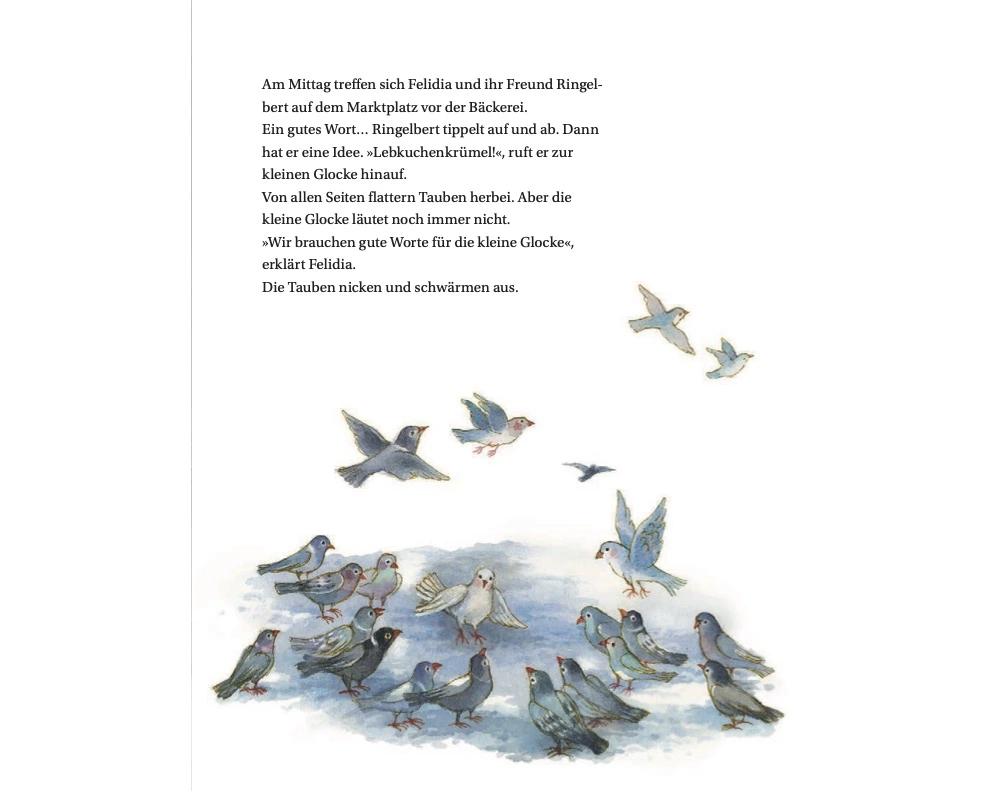 Am Mittag treffen sich Felidia und ihr Freund Ringelbert auf dem Marktplatz vor der Bäckerei.
Ein gutes Wort… Ringelbert tippelt auf und ab. Dann hat er eine Idee. »Lebkuchenkrümel!«, ruft er zur kleinen Glocke hinauf.
Von allen Seiten flattern Tauben herbei. Aber die kleine Glocke läutet noch immer nicht.
»Wir brauchen gute Worte für die kleine Glocke«, erklärt Felidia.
Die Tauben nicken und schwärmen aus.